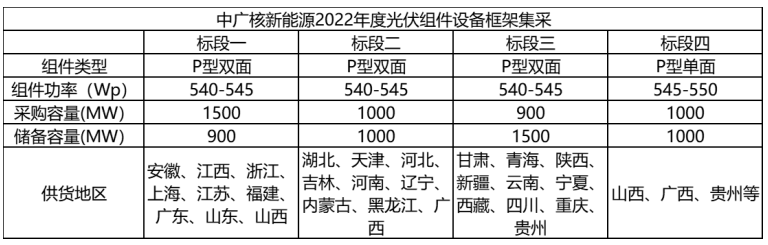 中广核新能源2022年度光伏组件设备框架集采

| | 标段一 | 标段二 | 标段三 | 标段四 |
|---|---|---|---|---|
| 组件类型 | P型双面 | P型双面 | P型双面 | P型单面 |
| 组件功率（Wp) | 540-545 | 540-545 | 540-545 | 545-550 |
| 采购容量(MW) | 1500 | 1000 | 900 | 1000 |
| 储备容量(MW) | 900 | 1000 | 1500 | 1000 |
| 供货地区 | 安徽、江西、浙江、上海、江苏、福建、广东、山东、山西 | 湖北、天津、河北、吉林、河南、辽宁、内蒙古、黑龙江、广西 | 甘肃、青海、陕西、新疆、云南、宁夏、西藏、四川、重庆、贵州 | 山西、广西、贵州等 |